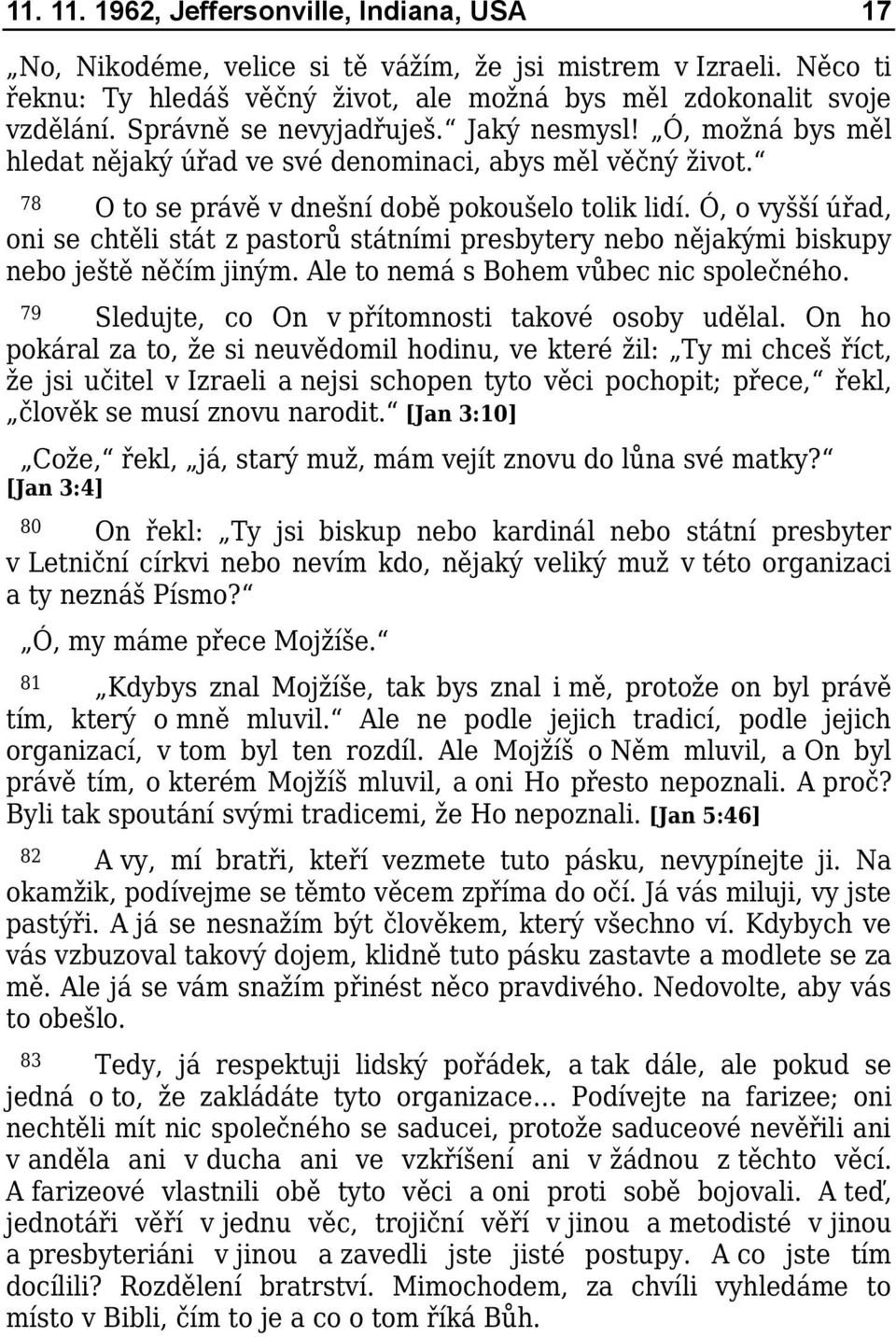 11. 11. 1962, Jeffersonville, Indiana, USA 17

„No, Nikodéme, velice si tě vážím, že jsi mistrem v Izraeli. Něco ti řeknu: Ty hledáš věčný život, ale možná bys měl zdokonalit svoje vzdělání. Správně se nevyjadřuješ.“ Jaký nesmysl! „Ó, možná bys měl hledat nějaký úřad ve své denominaci, abys měl věčný život.“

78 O to se právě v dnešní době pokoušelo tolik lidí. Ó, o vyšší úřad, oni se chtěli stát z pastorů státními presbytery nebo nějakými biskupy nebo ještě něčím jiným. Ale to nemá s Bohem vůbec nic společného.

79 Sledujte, co On v přítomnosti takové osoby udělal. On ho pokáral za to, že si neuvědomil hodinu, ve které žil: „Ty mi chceš říct, že jsi učitel v Izraeli a nejsi schopen tyto věci pochopit; přece,“ řekl, „člověk se musí znovu narodit.“ [Jan 3:10]

„Cože,“ řekl, „já, starý muž, mám vejít znovu do lůna své matky?“ [Jan 3:4]

80 On řekl: „Ty jsi biskup nebo kardinál nebo státní presbyter v Letniční církvi nebo nevím kdo, nějaký veliký muž v této organizaci a ty neznáš Písmo?“

„Ó, my máme přece Mojžíše.“

81 „Kdybys znal Mojžíše, tak bys znal i mě, protože on byl právě tím, který o mně mluvil.“ Ale ne podle jejich tradicí, podle jejich organizací, v tom byl ten rozdíl. Ale Mojžíš o Něm mluvil, a On byl právě tím, o kterém Mojžíš mluvil, a oni Ho přesto nepoznali. A proč? Byli tak spoutání svými tradicemi, že Ho nepoznali. [Jan 5:46]

82 A vy, mí bratři, kteří vezmete tuto pásku, nevypínejte ji. Na okamžik, podívejme se těmto věcem zpříma do očí. Já vás miluji, vy jste pastýři. A já se nesnažím být člověkem, který všechno ví. Kdybych ve vás vzbuzoval takový dojem, klidně tuto pásku zastavte a modlete se za mě. Ale já se vám snažím přinést něco pravdivého. Nedovolte, aby vás to obešlo.

83 Tedy, já respektuji lidský pořádek, a tak dále, ale pokud se jedná o to, že zakládáte tyto organizace… Podívejte na farizee; oni nechtěli mít nic společného se saducei, protože saduceové nevěřili ani v anděla ani v ducha ani ve vzkříšení ani v žádnou z těchto věcí. A farizeové vlastnili obě tyto věci a oni proti sobě bojovali. A teď, jednotáři věří v jednu věc, trojiční věří v jinou a metodisté v jinou a presbyteriáni v jinou a zavedli jste jisté postupy. A co jste tím docílili? Rozdělení bratrství. Mimochodem, za chvíli vyhledáme to místo v Bibli, čím to je a co o tom říká Bůh.